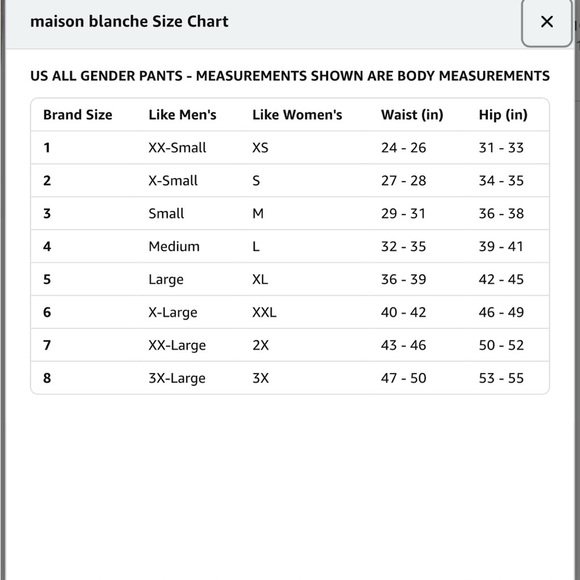 maison blanche Size Chart

×

US ALL GENDER PANTS - MEASUREMENTS SHOWN ARE BODY MEASUREMENTS

| Brand Size | Like Men's | Like Women's | Waist (in) | Hip (in) |
|---|---|---|---|---|
| 1 | XX-Small | XS | 24 - 26 | 31 - 33 |
| 2 | X-Small | S | 27 - 28 | 34 - 35 |
| 3 | Small | M | 29 - 31 | 36 - 38 |
| 4 | Medium | L | 32 - 35 | 39 - 41 |
| 5 | Large | XL | 36 - 39 | 42 - 45 |
| 6 | X-Large | XXL | 40 - 42 | 46 - 49 |
| 7 | XX-Large | 2X | 43 - 46 | 50 - 52 |
| 8 | 3X-Large | 3X | 47 - 50 | 53 - 55 |